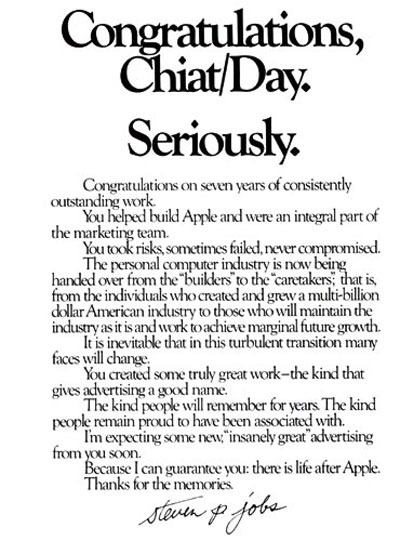 Congratulations, Chiat/Day.

Seriously.

Congratulations on seven years of consistently outstanding work.

You helped build Apple and were an integral part of the marketing team.

You took risks, sometimes failed, never compromised.

The personal computer industry is now being handed over from the "builders" to the "caretakers;" that is, from the individuals who created and grew a multi-billion dollar American industry to those who will maintain the industry as it is and work to achieve marginal future growth.

It is inevitable that in this turbulent transition many faces will change.

You created some truly great work–the kind that gives advertising a good name.

The kind people will remember for years. The kind people remain proud to have been associated with.

I'm expecting some new, "insanely great" advertising from you soon.

Because I can guarantee you: there is life after Apple.

Thanks for the memories.

steven p jobs